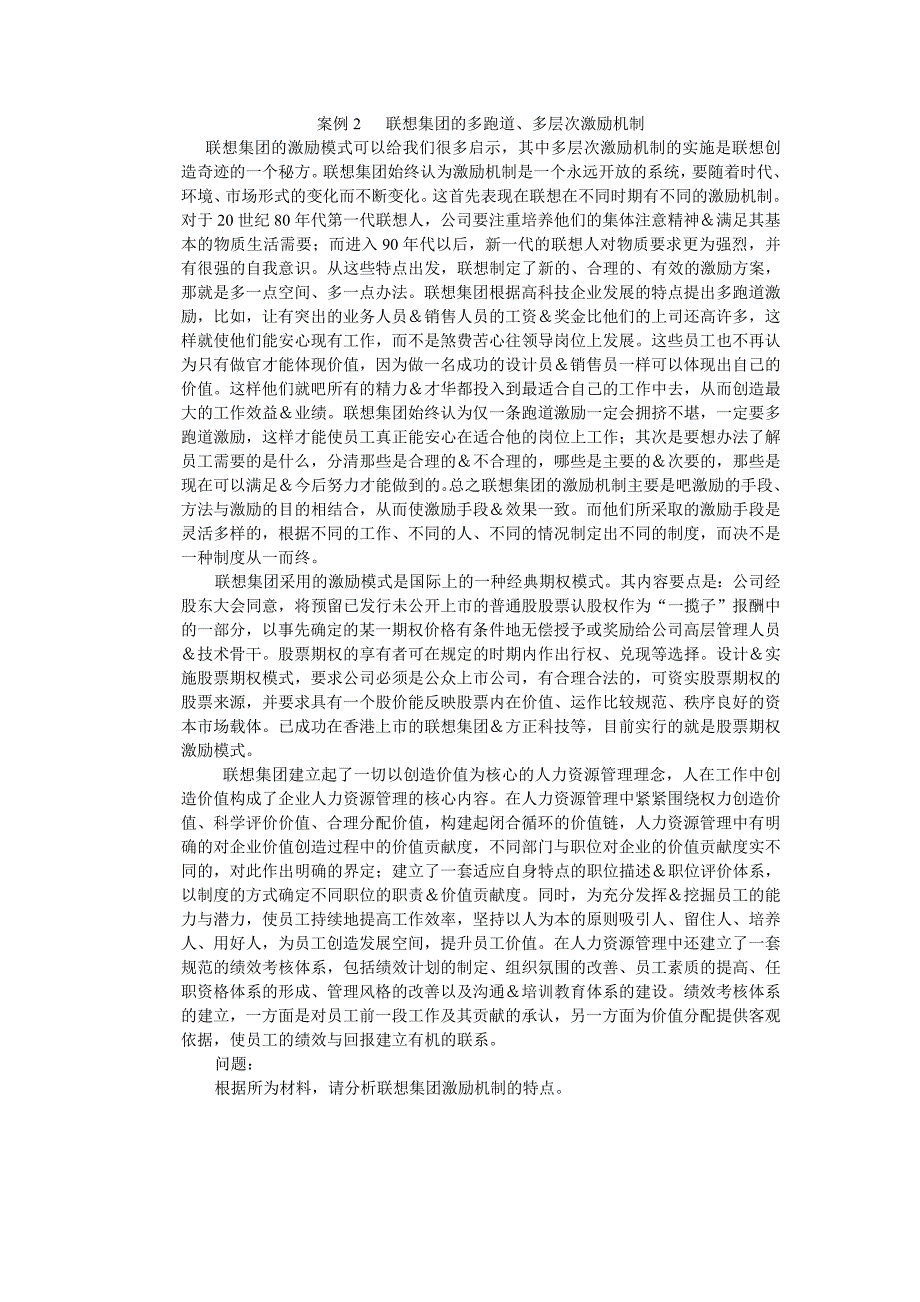 案例 2　联想集团的多跑道、多层次激励机制

联想集团的激励模式可以给我们很多启示，其中多层次激励机制的实施是联想创造奇迹的一个秘方。联想集团始终认为激励机制是一个永远开放的系统，要随着时代、环境、市场形式的变化而不断变化。这首先表现在联想在不同时期有不同的激励机制。对于 20 世纪 80 年代第一代联想人，公司要注重培养他们的集体注意精神＆满足其基本的物质生活需要；而进入 90 年代以后，新一代的联想人对物质要求更为强烈，并有很强的自我意识。从这些特点出发，联想制定了新的、合理的、有效的激励方案，那就是多一点空间、多一点办法。联想集团根据高科技企业发展的特点提出多跑道激励，比如，让有突出的业务人员＆销售人员的工资＆奖金比他们的上司还高许多，这样就使他们能安心现有工作，而不是煞费苦心往领导岗位上发展。这些员工也不再认为只有做官才能体现价值，因为做一名成功的设计员＆销售员一样可以体现出自己的价值。这样他们就吧所有的精力＆才华都投入到最适合自己的工作中去，从而创造最大的工作效益＆业绩。联想集团始终认为仅一条跑道激励一定会拥挤不堪，一定要多跑道激励，这样才能使员工真正能安心在适合他的岗位上工作；其次是要想办法了解员工需要的是什么，分清那些是合理的＆不合理的，哪些是主要的＆次要的，那些是现在可以满足＆今后努力才能做到的。总之联想集团的激励机制主要是吧激励的手段、方法与激励的目的相结合，从而使激励手段＆效果一致。而他们所采取的激励手段是灵活多样的，根据不同的工作、不同的人、不同的情况制定出不同的制度，而决不是一种制度从一而终。

联想集团采用的激励模式是国际上的一种经典期权模式。其内容要点是：公司经股东大会同意，将预留已发行未公开上市的普通股股票认股权作为“一揽子”报酬中的一部分，以事先确定的某一期权价格有条件地无偿授予或奖励给公司高层管理人员＆技术骨干。股票期权的享有者可在规定的时期内作出行权、兑现等选择。设计＆实施股票期权模式，要求公司必须是公众上市公司，有合理合法的，可资实股票期权的股票来源，并要求具有一个股价能反映股票内在价值、运作比较规范、秩序良好的资本市场载体。已成功在香港上市的联想集团＆方正科技等，目前实行的就是股票期权激励模式。

联想集团建立起了一切以创造价值为核心的人力资源管理理念，人在工作中创造价值构成了企业人力资源管理的核心内容。在人力资源管理中紧紧围绕权力创造价值、科学评价价值、合理分配价值，构建起闭合循环的价值链，人力资源管理中有明确的对企业价值创造过程中的价值贡献度，不同部门与职位对企业的价值贡献度实不同的，对此作出明确的界定；建立了一套适应自身特点的职位描述＆职位评价体系，以制度的方式确定不同职位的职责＆价值贡献度。同时，为充分发挥＆挖掘员工的能力与潜力，使员工持续地提高工作效率，坚持以人为本的原则吸引人、留住人、培养人、用好人，为员工创造发展空间，提升员工价值。在人力资源管理中还建立了一套规范的绩效考核体系，包括绩效计划的制定、组织氛围的改善、员工素质的提高、任职资格体系的形成、管理风格的改善以及沟通＆培训教育体系的建设。绩效考核体系的建立，一方面是对员工前一段工作及其贡献的承认，另一方面为价值分配提供客观依据，使员工的绩效与回报建立有机的联系。

问题：

根据所为材料，请分析联想集团激励机制的特点。